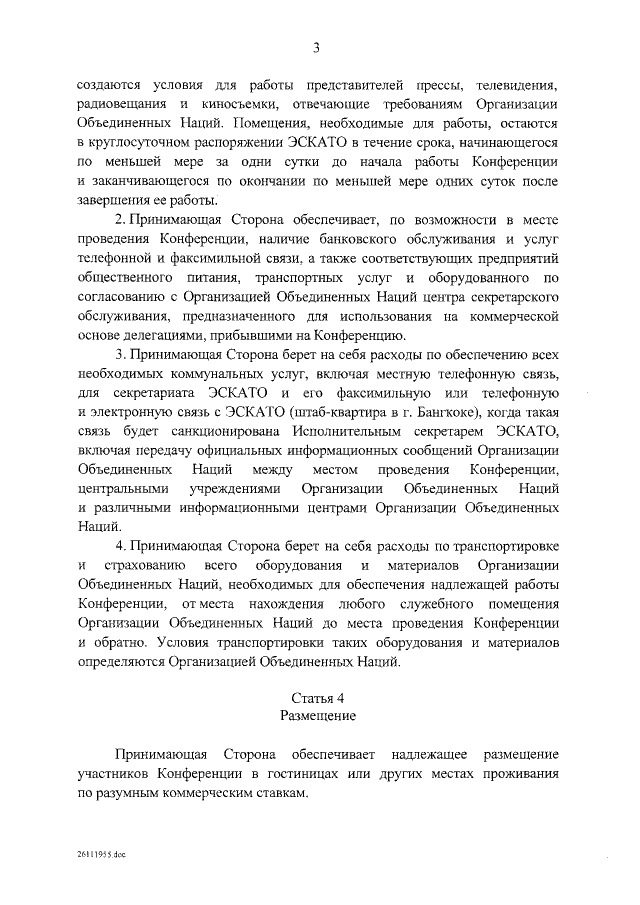 3

создаются условия для работы представителей прессы, телевидения, радиовещания и киносъемки, отвечающие требованиям Организации Объединенных Наций. Помещения, необходимые для работы, остаются в круглосуточном распоряжении ЭСКАТО в течение срока, начинающегося по меньшей мере за одни сутки до начала работы Конференции и заканчивающегося по окончании по меньшей мере одних суток после завершения ее работы.

2. Принимающая Сторона обеспечивает, по возможности в месте проведения Конференции, наличие банковского обслуживания и услуг телефонной и факсимильной связи, а также соответствующих предприятий общественного питания, транспортных услуг и оборудованного по согласованию с Организацией Объединенных Наций центра секретарского обслуживания, предназначенного для использования на коммерческой основе делегациями, прибывшими на Конференцию.

3. Принимающая Сторона берет на себя расходы по обеспечению всех необходимых коммунальных услуг, включая местную телефонную связь, для секретариата ЭСКАТО и его факсимильную или телефонную и электронную связь с ЭСКАТО (штаб-квартира в г. Бангкоке), когда такая связь будет санкционирована Исполнительным секретарем ЭСКАТО, включая передачу официальных информационных сообщений Организации Объединенных Наций между местом проведения Конференции, центральными учреждениями Организации Объединенных Наций и различными информационными центрами Организации Объединенных Наций.

4. Принимающая Сторона берет на себя расходы по транспортировке и страхованию всего оборудования и материалов Организации Объединенных Наций, необходимых для обеспечения надлежащей работы Конференции, от места нахождения любого служебного помещения Организации Объединенных Наций до места проведения Конференции и обратно. Условия транспортировки таких оборудования и материалов определяются Организацией Объединенных Наций.

Статья 4
Размещение

Принимающая Сторона обеспечивает надлежащее размещение участников Конференции в гостиницах или других местах проживания по разумным коммерческим ставкам.

26111955.doc